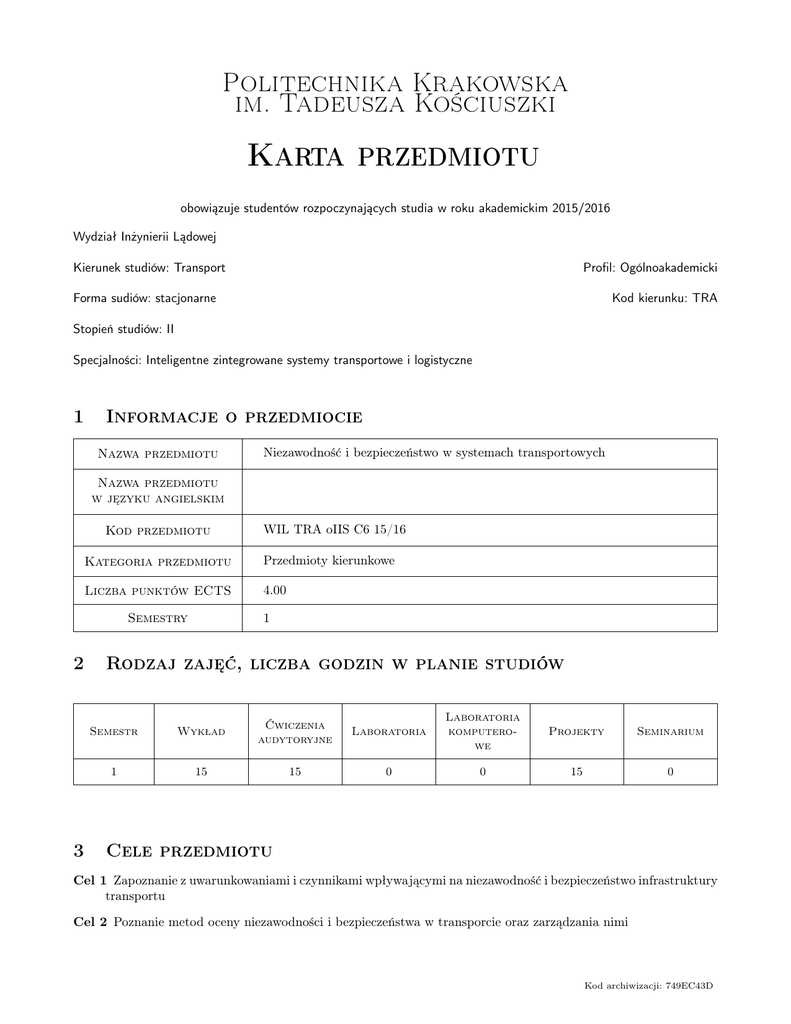 Politechnika Krakowska
im. Tadeusza Kościuszki

Karta przedmiotu

obowiązuje studentów rozpoczynających studia w roku akademickim 2015/2016

Wydział Inżynierii Lądowej

Kierunek studiów: Transport

Profil: Ogólnoakademicki

Forma sudiów: stacjonarne

Kod kierunku: TRA

Stopień studiów: II

Specjalności: Inteligentne zintegrowane systemy transportowe i logistyczne

1 Informacje o przedmiocie

| Nazwa przedmiotu | Niezawodność i bezpieczeństwo w systemach transportowych |
|---|---|
| Nazwa przedmiotu w języku angielskim | |
| Kod przedmiotu | WIL TRA oIIS C6 15/16 |
| Kategoria przedmiotu | Przedmioty kierunkowe |
| Liczba punktów ECTS | 4.00 |
| Semestry | 1 |

2 Rodzaj zajęć, liczba godzin w planie studiów

| Semestr | Wykład | Ćwiczenia audytoryjne | Laboratoria | Laboratoria komputerowe | Projekty | Seminarium |
|---|---|---|---|---|---|---|
| 1 | 15 | 15 | 0 | 0 | 15 | 0 |

3 Cele przedmiotu

Cel 1 Zapoznanie z uwarunkowaniami i czynnikami wpływającymi na niezawodność i bezpieczeństwo infrastruktury transportu

Cel 2 Poznanie metod oceny niezawodności i bezpieczeństwa w transporcie oraz zarządzania nimi

Kod archiwizacji: 749EC43D